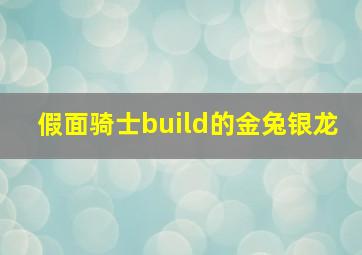 假面骑士build的金兔银龙